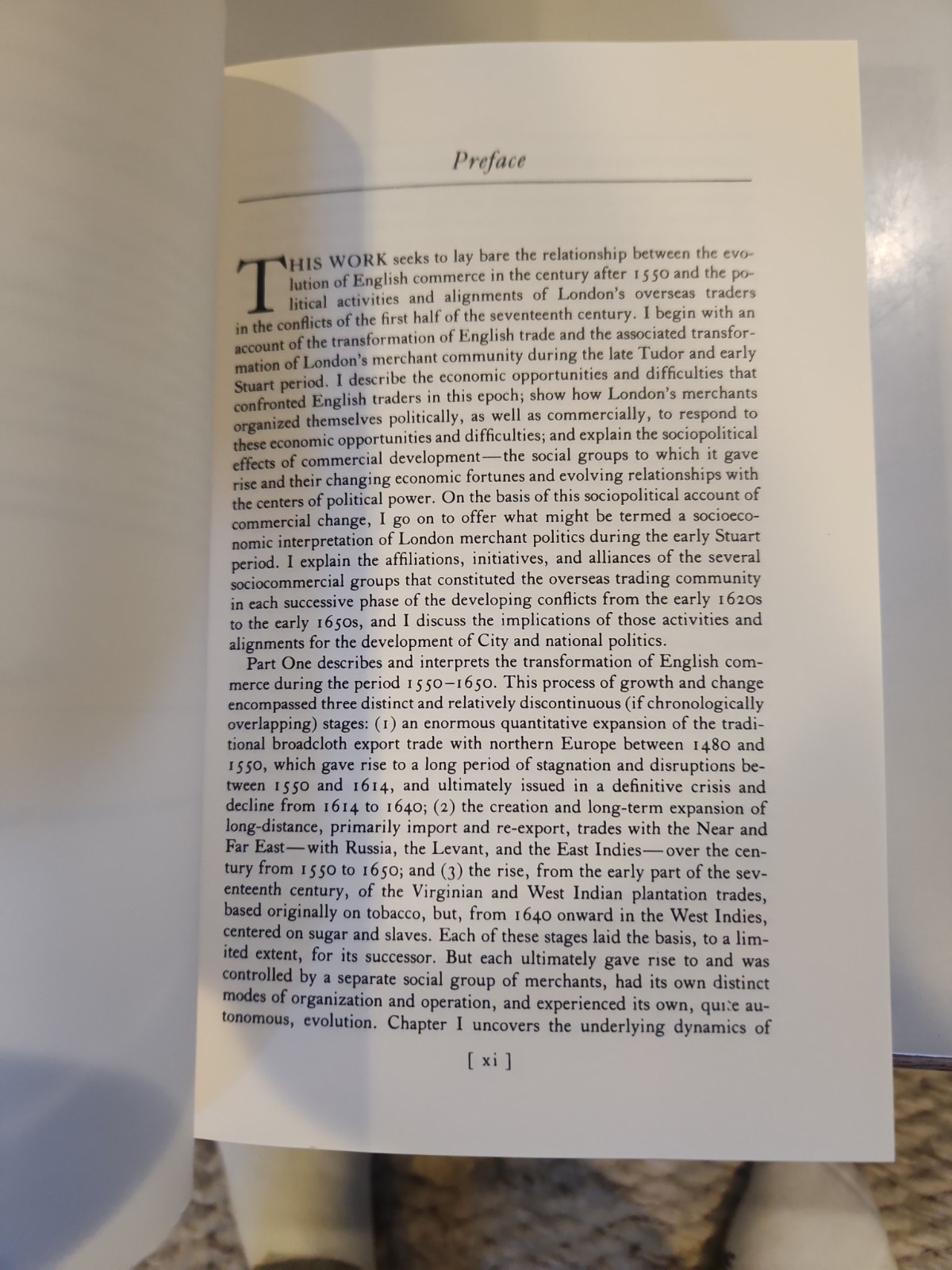 Preface

THIS WORK seeks to lay bare the relationship between the evolution of English commerce in the century after 1550 and the political activities and alignments of London's overseas traders in the conflicts of the first half of the seventeenth century. I begin with an account of the transformation of English trade and the associated transformation of London's merchant community during the late Tudor and early Stuart period. I describe the economic opportunities and difficulties that confronted English traders in this epoch; show how London's merchants organized themselves politically, as well as commercially, to respond to these economic opportunities and difficulties; and explain the sociopolitical effects of commercial development—the social groups to which it gave rise and their changing economic fortunes and evolving relationships with the centers of political power. On the basis of this sociopolitical account of commercial change, I go on to offer what might be termed a socioeconomic interpretation of London merchant politics during the early Stuart period. I explain the affiliations, initiatives, and alliances of the several sociocommercial groups that constituted the overseas trading community in each successive phase of the developing conflicts from the early 1620s to the early 1650s, and I discuss the implications of those activities and alignments for the development of City and national politics.

Part One describes and interprets the transformation of English commerce during the period 1550–1650. This process of growth and change encompassed three distinct and relatively discontinuous (if chronologically overlapping) stages: (1) an enormous quantitative expansion of the traditional broadcloth export trade with northern Europe between 1480 and 1550, which gave rise to a long period of stagnation and disruptions between 1550 and 1614, and ultimately issued in a definitive crisis and decline from 1614 to 1640; (2) the creation and long-term expansion of long-distance, primarily import and re-export, trades with the Near and Far East—with Russia, the Levant, and the East Indies—over the century from 1550 to 1650; and (3) the rise, from the early part of the seventeenth century, of the Virginian and West Indian plantation trades, based originally on tobacco, but, from 1640 onward in the West Indies, centered on sugar and slaves. Each of these stages laid the basis, to a limited extent, for its successor. But each ultimately gave rise to and was controlled by a separate social group of merchants, had its own distinct modes of organization and operation, and experienced its own, quite autonomous, evolution. Chapter I uncovers the underlying dynamics of

[ xi ]